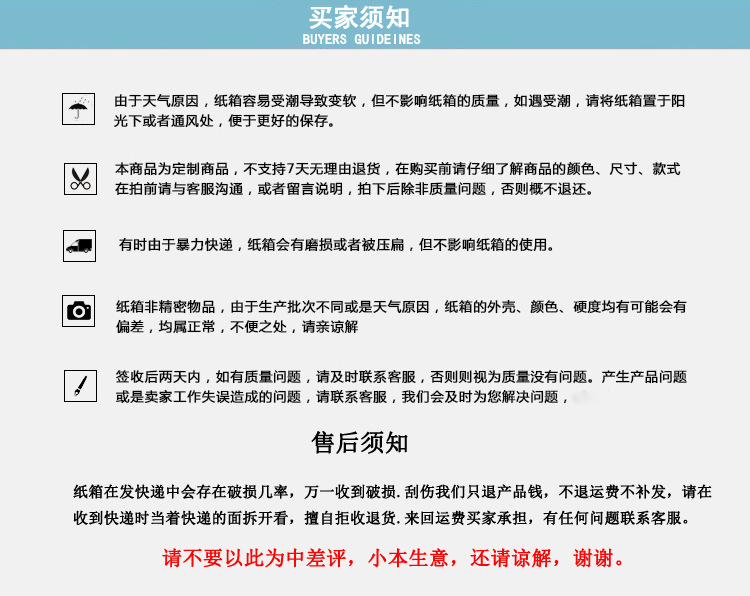 买家须知
BUYERS GUIDEINES

由于天气原因，纸箱容易受潮导致变软，但不影响纸箱的质量，如遇受潮，请将纸箱置于阳光下或者通风处，便于更好的保存。

本商品为定制商品，不支持7天无理由退货，在购买前请仔细了解商品的颜色、尺寸、款式在拍前请与客服沟通，或者留言说明，拍下后除非质量问题，否则概不退还。

有时由于暴力快递，纸箱会有磨损或者被压扁，但不影响纸箱的使用。

纸箱非精密物品，由于生产批次不同或是天气原因，纸箱的外壳、颜色、硬度均有可能会有偏差，均属正常，不便之处，请亲谅解

签收后两天内，如有质量问题，请及时联系客服，否则则视为质量没有问题。产生产品问题或是卖家工作失误造成的问题，请联系客服，我们会及时为您解决问题，

售后须知

纸箱在发快递中会存在破损几率，万一收到破损.刮伤我们只退产品钱，不退运费不补发，请在收到快递时当着快递的面拆开看，擅自拒收退货.来回运费买家承担，有任何问题联系客服。

请不要以此为中差评，小本生意，还请谅解，谢谢。